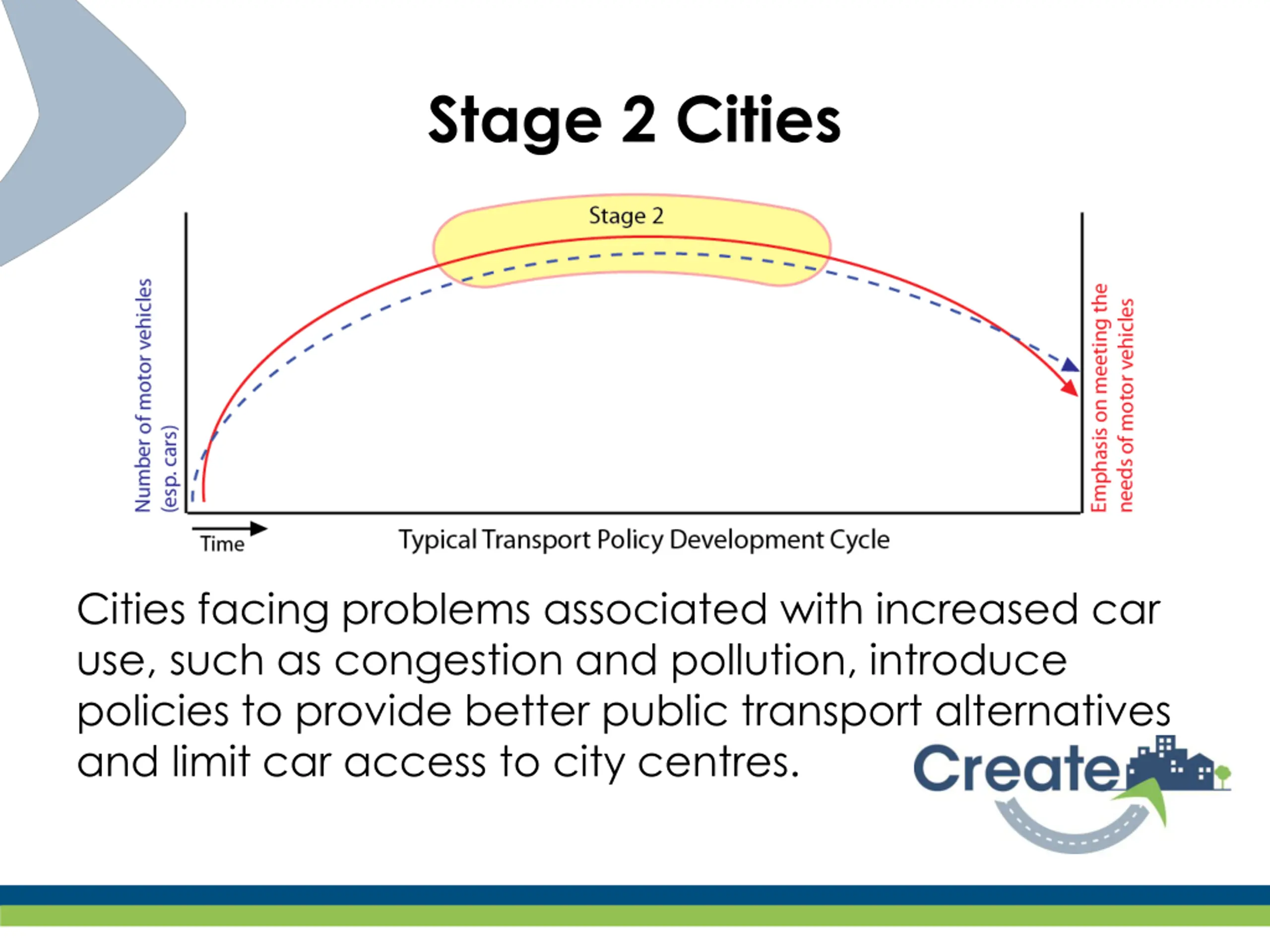 Stage 2 Cities

Stage 2

Number of motor vehicles (esp. cars)

Emphasis on meeting the needs of motor vehicles

Time

Typical Transport Policy Development Cycle

Cities facing problems associated with increased car use, such as congestion and pollution, introduce policies to provide better public transport alternatives and limit car access to city centres.

Create